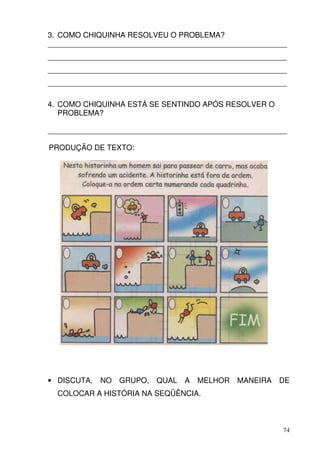 3. COMO CHIQUINHA RESOLVEU O PROBLEMA?

4. COMO CHIQUINHA ESTÁ SE SENTINDO APÓS RESOLVER O PROBLEMA?

PRODUÇÃO DE TEXTO:

Nesta historinha um homem sai para passear de carro, mas acaba sofrendo um acidente. A historinha está fora de ordem. Coloque-a na ordem certa numerando cada quadrinho.

FIM

• DISCUTA, NO GRUPO, QUAL A MELHOR MANEIRA DE COLOCAR A HISTÓRIA NA SEQÜÊNCIA.

74